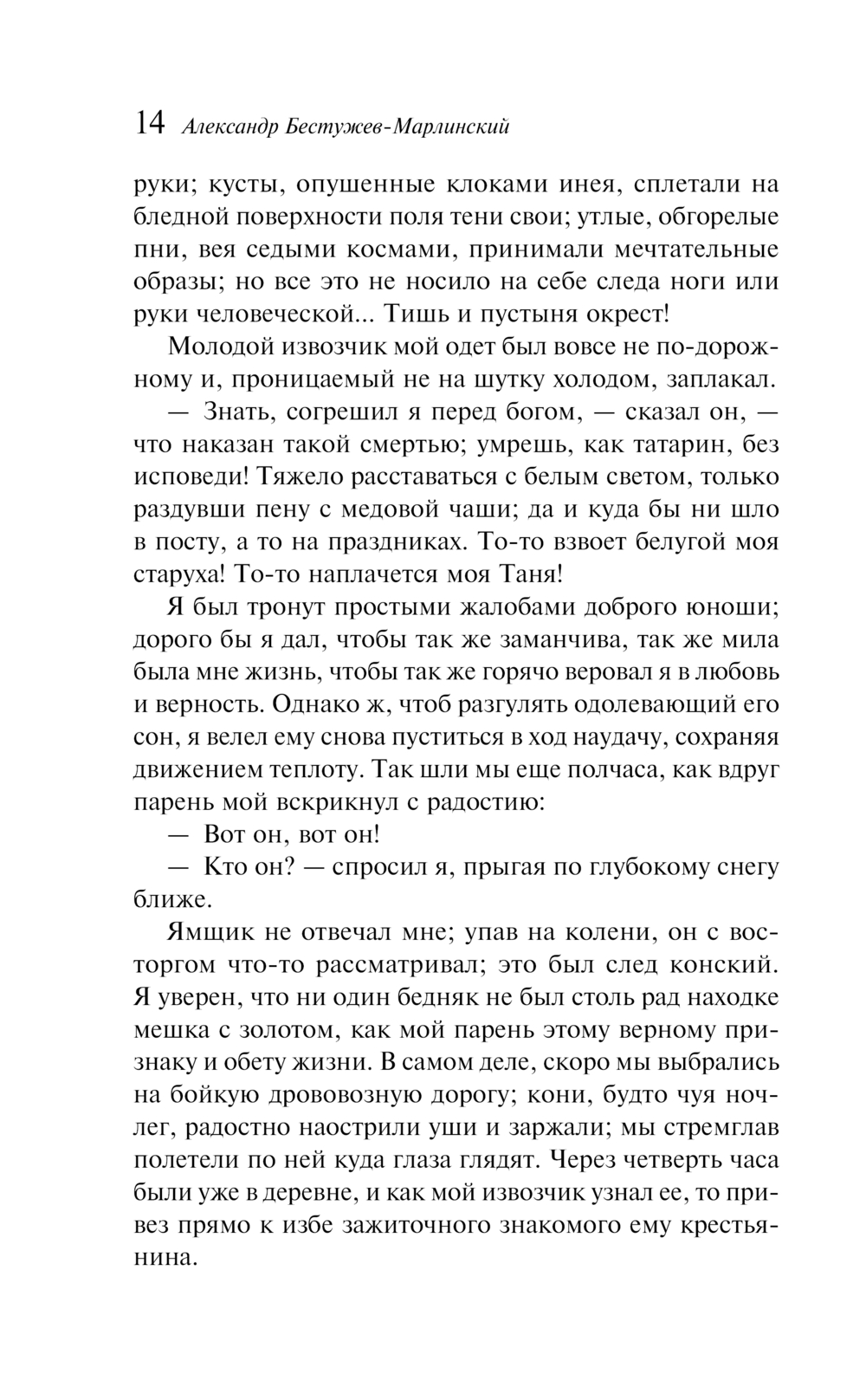 14 Александр Бестужев-Марлинский

руки; кусты, опушенные клоками инея, сплетали на бледной поверхности поля тени свои; утлые, обгорелые пни, вея седыми космами, принимали мечтательные образы; но все это не носило на себе следа ноги или руки человеческой... Тишь и пустыня окрест!

Молодой извозчик мой одет был вовсе не по-дорожному и, проницаемый не на шутку холодом, заплакал.

— Знать, согрешил я перед богом, — сказал он, — что наказан такой смертью; умрешь, как татарин, без исповеди! Тяжело расставаться с белым светом, только раздувши пену с медовой чаши; да и куда бы ни шло в посту, а то на праздниках. То-то взвоет белугой моя старуха! То-то наплачется моя Таня!

Я был тронут простыми жалобами доброго юноши; дорого бы я дал, чтобы так же заманчива, так же мила была мне жизнь, чтобы так же горячо веровал я в любовь и верность. Однако ж, чтоб разгулять одолевающий его сон, я велел ему снова пуститься в ход наудачу, сохраняя движением теплоту. Так шли мы еще полчаса, как вдруг парень мой вскрикнул с радостию:

— Вот он, вот он!

— Кто он? — спросил я, прыгая по глубокому снегу ближе.

Ямщик не отвечал мне; упав на колени, он с восторгом что-то рассматривал; это был след конский. Я уверен, что ни один бедняк не был столь рад находке мешка с золотом, как мой парень этому верному признаку и обету жизни. В самом деле, скоро мы выбрались на бойкую дрововозную дорогу; кони, будто чуя ночлег, радостно наострили уши и заржали; мы стремглав полетели по ней куда глаза глядят. Через четверть часа были уже в деревне, и как мой извозчик узнал ее, то привез прямо к избе зажиточного знакомого ему крестьянина.